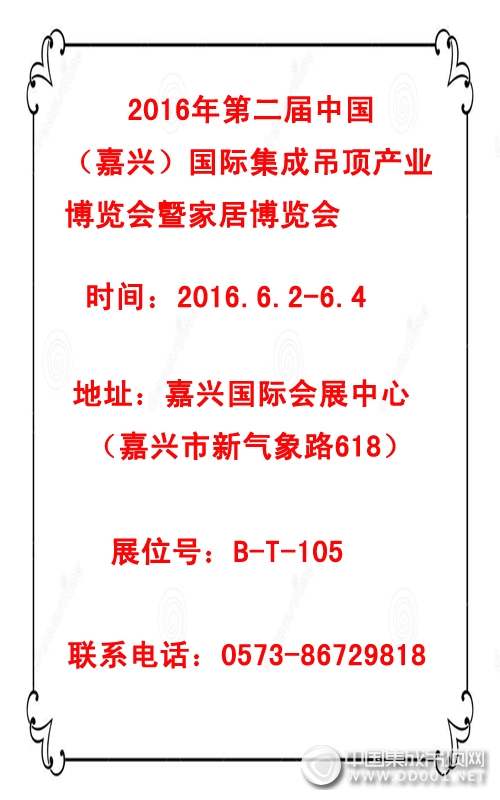 2016年第二届中国（嘉兴）国际集成吊顶产业博览会暨家居博览会

时间：2016.6.2-6.4

地址：嘉兴国际会展中心（嘉兴市新气象路618）

展位号：B-T-105

联系电话：0573-86729818

中国集成吊顶网
WWW.DD001.NET